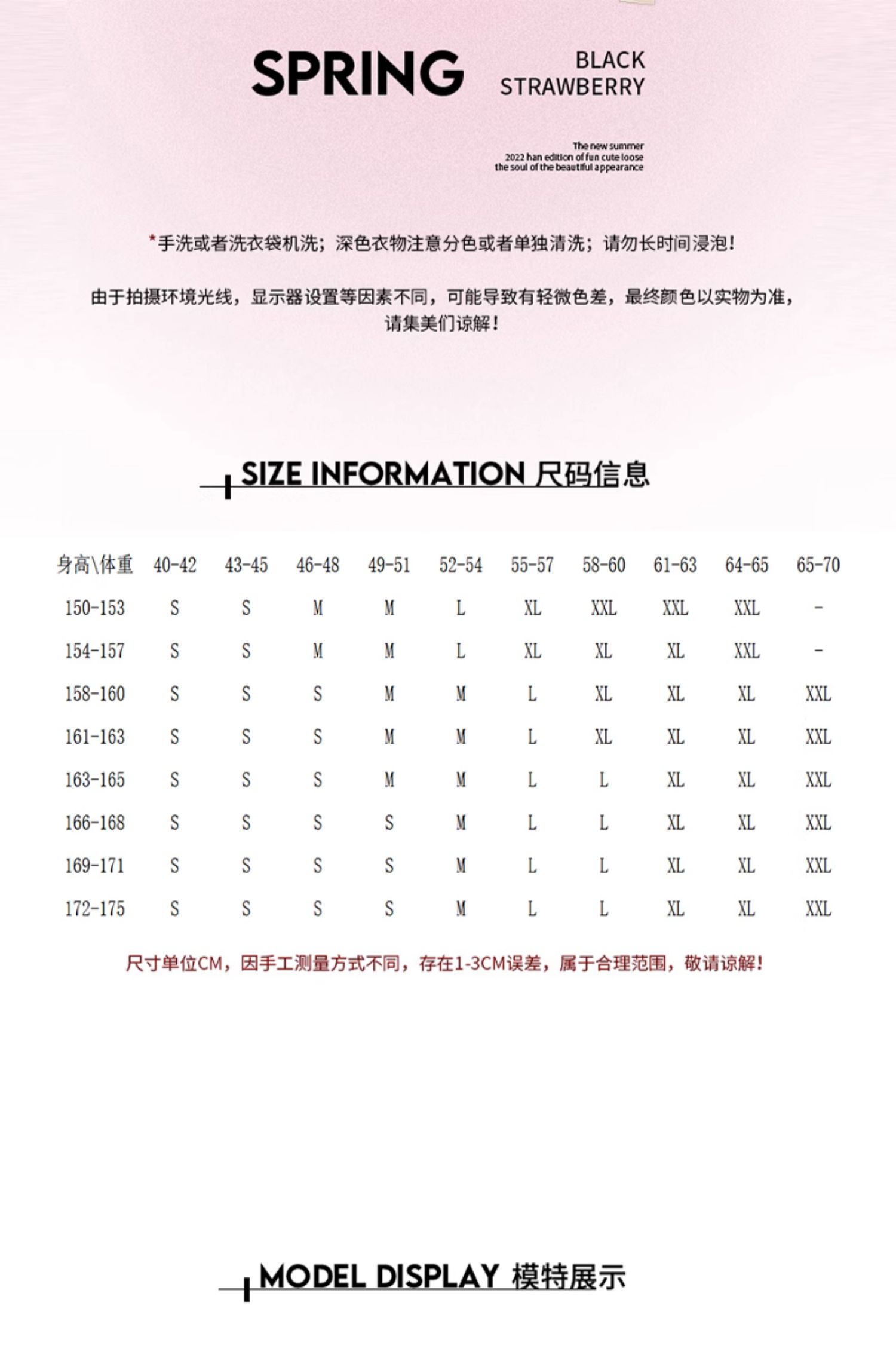 SPRING

BLACK
STRAWBERRY

The new summer
2022 han edition of fun cute loose
the soul of the beautiful appearance

*手洗或者洗衣袋机洗；深色衣物注意分色或者单独清洗；请勿长时间浸泡！

由于拍摄环境光线，显示器设置等因素不同，可能导致有轻微色差，最终颜色以实物为准，请集美们谅解！

SIZE INFORMATION 尺码信息

| 身高\体重 | 40-42 | 43-45 | 46-48 | 49-51 | 52-54 | 55-57 | 58-60 | 61-63 | 64-65 | 65-70 |
|---|---|---|---|---|---|---|---|---|---|---|
| 150-153 | S | S | M | M | L | XL | XXL | XXL | XXL | - |
| 154-157 | S | S | M | M | L | XL | XL | XL | XXL | - |
| 158-160 | S | S | S | M | M | L | XL | XL | XL | XXL |
| 161-163 | S | S | S | M | M | L | XL | XL | XL | XXL |
| 163-165 | S | S | S | M | M | L | L | XL | XL | XXL |
| 166-168 | S | S | S | S | M | L | L | XL | XL | XXL |
| 169-171 | S | S | S | S | M | L | L | XL | XL | XXL |
| 172-175 | S | S | S | S | M | L | L | XL | XL | XXL |

尺寸单位CM，因手工测量方式不同，存在1-3CM误差，属于合理范围，敬请谅解！

MODEL DISPLAY 模特展示